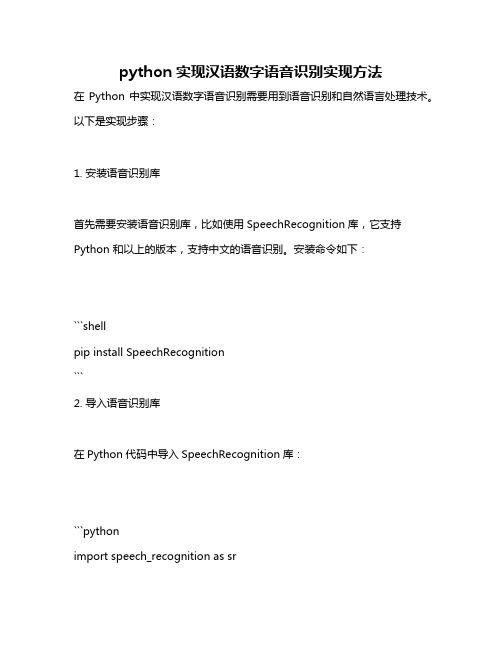 python 实现汉语数字语音识别实现方法

在 Python 中实现汉语数字语音识别需要用到语音识别和自然语言处理技术。以下是实现步骤：

1. 安装语音识别库

首先需要安装语音识别库，比如使用 SpeechRecognition 库，它支持 Python 和以上的版本，支持中文的语音识别。安装命令如下：

```shell
pip install SpeechRecognition
```

2. 导入语音识别库

在 Python 代码中导入 SpeechRecognition 库：

```python
import speech_recognition as sr